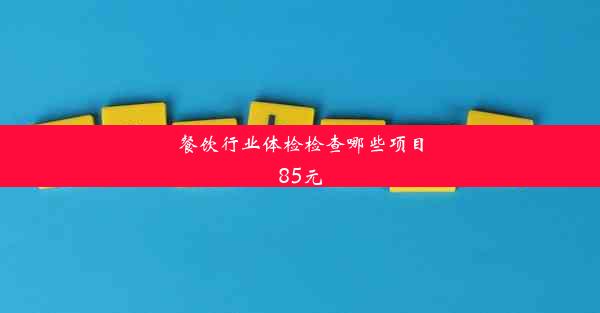 餐饮行业体检检查哪些项目
85元